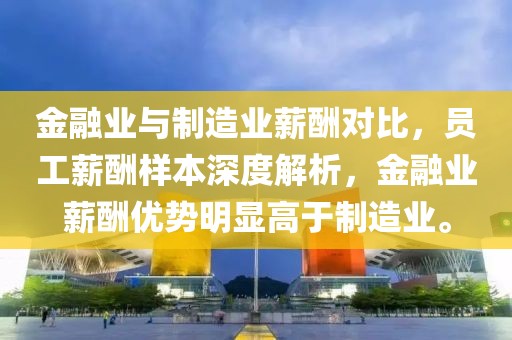 金融业与制造业薪酬对比，员工薪酬样本深度解析，金融业薪酬优势明显高于制造业。